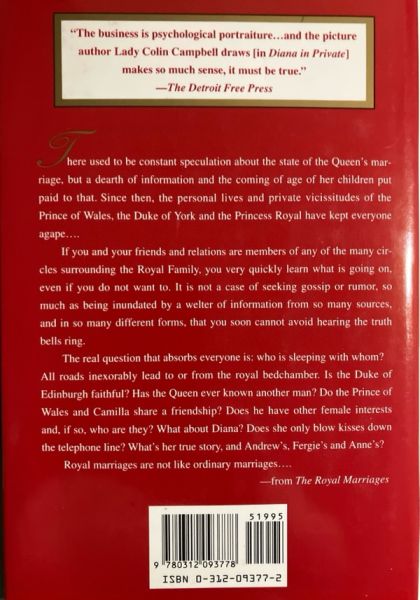 "The business is psychological portraiture...and the picture author Lady Colin Campbell draws [in Diana in Private] makes so much sense, it must be true."
—The Detroit Free Press

There used to be constant speculation about the state of the Queen's marriage, but a dearth of information and the coming of age of her children put paid to that. Since then, the personal lives and private vicissitudes of the Prince of Wales, the Duke of York and the Princess Royal have kept everyone agape....

If you and your friends and relations are members of any of the many circles surrounding the Royal Family, you very quickly learn what is going on, even if you do not want to. It is not a case of seeking gossip or rumor, so much as being inundated by a welter of information from so many sources, and in so many different forms, that you soon cannot avoid hearing the truth bells ring.

The real question that absorbs everyone is: who is sleeping with whom? All roads inexorably lead to or from the royal bedchamber. Is the Duke of Edinburgh faithful? Has the Queen ever known another man? Do the Prince of Wales and Camilla share a friendship? Does he have other female interests and, if so, who are they? What about Diana? Does she only blow kisses down the telephone line? What's her true story, and Andrew's, Fergie's and Anne's?

Royal marriages are not like ordinary marriages....
—from The Royal Marriages

51995

9 780312 093778

ISBN 0-312-09377-2